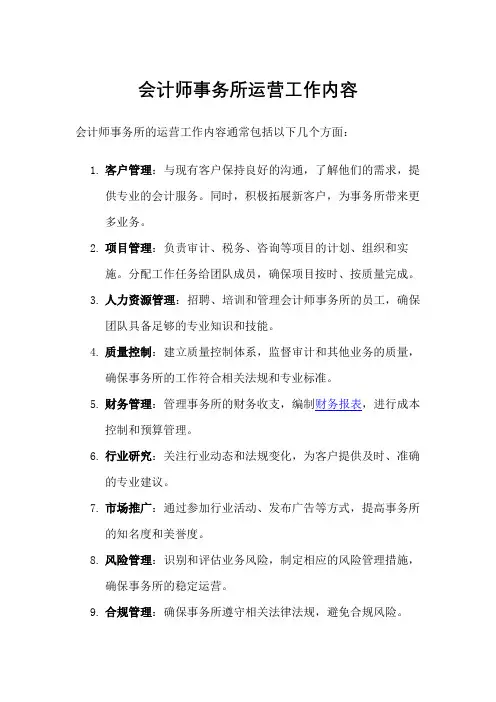 会计师事务所运营工作内容

会计师事务所的运营工作内容通常包括以下几个方面：

1. 客户管理：与现有客户保持良好的沟通，了解他们的需求，提供专业的会计服务。同时，积极拓展新客户，为事务所带来更多业务。

2. 项目管理：负责审计、税务、咨询等项目的计划、组织和实施。分配工作任务给团队成员，确保项目按时、按质量完成。

3. 人力资源管理：招聘、培训和管理会计师事务所的员工，确保团队具备足够的专业知识和技能。

4. 质量控制：建立质量控制体系，监督审计和其他业务的质量，确保事务所的工作符合相关法规和专业标准。

5. 财务管理：管理事务所的财务收支，编制财务报表，进行成本控制和预算管理。

6. 行业研究：关注行业动态和法规变化，为客户提供及时、准确的专业建议。

7. 市场推广：通过参加行业活动、发布广告等方式，提高事务所的知名度和美誉度。

8. 风险管理：识别和评估业务风险，制定相应的风险管理措施，确保事务所的稳定运营。

9. 合规管理：确保事务所遵守相关法律法规，避免合规风险。